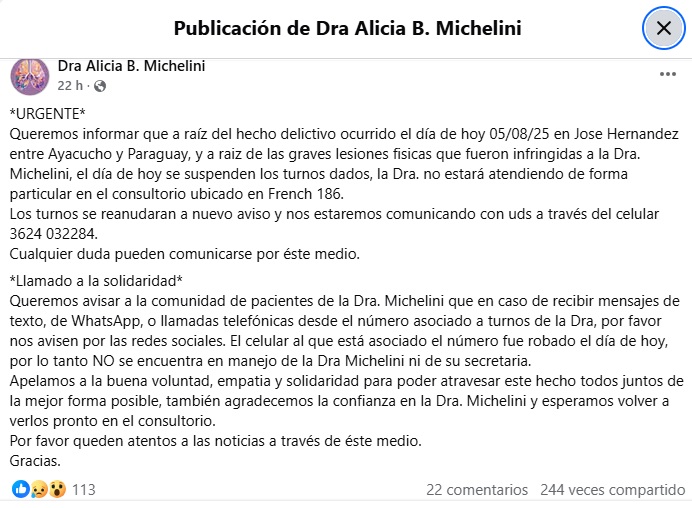 Publicación de Dra Alicia B. Michelini

Dra Alicia B. Michelini
22 h ·

*URGENTE*
Queremos informar que a raíz del hecho delictivo ocurrido el día de hoy 05/08/25 en Jose Hernandez entre Ayacucho y Paraguay, y a raiz de las graves lesiones fisicas que fueron infringidas a la Dra. Michelini, el día de hoy se suspenden los turnos dados, la Dra. no estará atendiendo de forma particular en el consultorio ubicado en French 186.
Los turnos se reanudaran a nuevo aviso y nos estaremos comunicando con uds a través del celular 3624 032284.
Cualquier duda pueden comunicarse por éste medio.

*Llamado a la solidaridad*
Queremos avisar a la comunidad de pacientes de la Dra. Michelini que en caso de recibir mensajes de texto, de WhatsApp, o llamadas telefónicas desde el número asociado a turnos de la Dra, por favor nos avisen por las redes sociales. El celular al que está asociado el número fue robado el día de hoy, por lo tanto NO se encuentra en manejo de la Dra Michelini ni de su secretaria.
Apelamos a la buena voluntad, empatia y solidaridad para poder atravesar este hecho todos juntos de la mejor forma posible, también agradecemos la confianza en la Dra. Michelini y esperamos volver a verlos pronto en el consultorio.
Por favor queden atentos a las noticias a través de éste medio.
Gracias.

113
22 comentarios 244 veces compartido